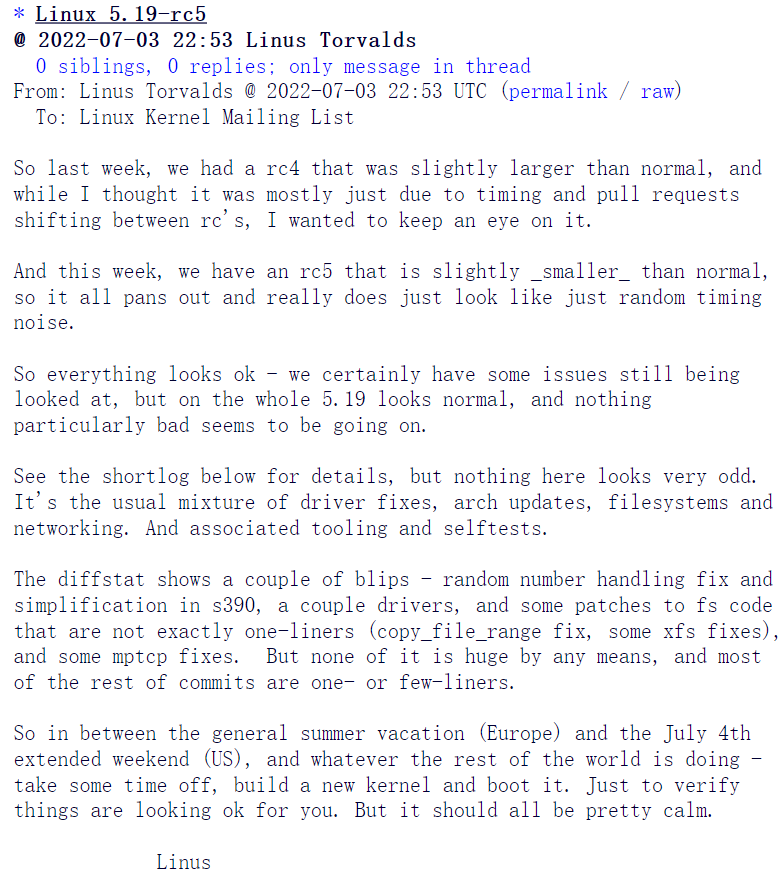 * Linux 5.19-rc5
@ 2022-07-03 22:53 Linus Torvalds
0 siblings, 0 replies; only message in thread
From: Linus Torvalds @ 2022-07-03 22:53 UTC (permalink / raw)
To: Linux Kernel Mailing List

So last week, we had a rc4 that was slightly larger than normal, and while I thought it was mostly just due to timing and pull requests shifting between rc's, I wanted to keep an eye on it.

And this week, we have an rc5 that is slightly _smaller_ than normal, so it all pans out and really does just look like just random timing noise.

So everything looks ok - we certainly have some issues still being looked at, but on the whole 5.19 looks normal, and nothing particularly bad seems to be going on.

See the shortlog below for details, but nothing here looks very odd. It's the usual mixture of driver fixes, arch updates, filesystems and networking. And associated tooling and selftests.

The diffstat shows a couple of blips - random number handling fix and simplification in s390, a couple drivers, and some patches to fs code that are not exactly one-liners (copy_file_range fix, some xfs fixes), and some mptcp fixes.  But none of it is huge by any means, and most of the rest of commits are one- or few-liners.

So in between the general summer vacation (Europe) and the July 4th extended weekend (US), and whatever the rest of the world is doing - take some time off, build a new kernel and boot it. Just to verify things are looking ok for you. But it should all be pretty calm.

Linus